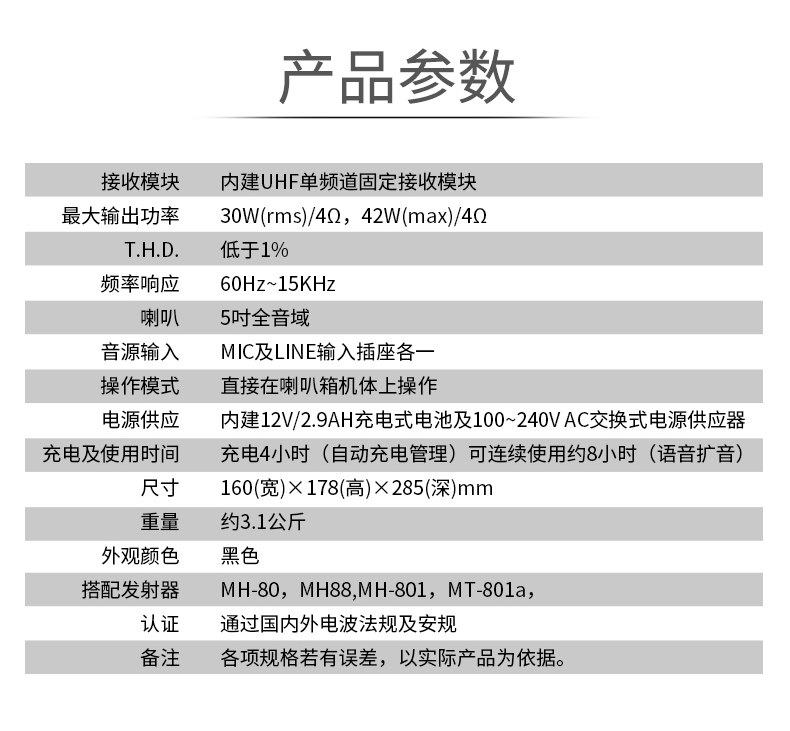 产品参数

| 接收模块 | 内建UHF单频道固定接收模块 |
|---|---|
| 最大输出功率 | 30W(rms)/4Ω，42W(max)/4Ω |
| T.H.D. | 低于1% |
| 频率响应 | 60Hz~15KHz |
| 喇叭 | 5吋全音域 |
| 音源输入 | MIC及LINE输入插座各一 |
| 操作模式 | 直接在喇叭箱机体上操作 |
| 电源供应 | 内建12V/2.9AH充电式电池及100~240V AC交换式电源供应器 |
| 充电及使用时间 | 充电4小时（自动充电管理）可连续使用约8小时（语音扩音） |
| 尺寸 | 160(宽)×178(高)×285(深)mm |
| 重量 | 约3.1公斤 |
| 外观颜色 | 黑色 |
| 搭配发射器 | MH-80，MH88,MH-801，MT-801a， |
| 认证 | 通过国内外电波法规及安规 |
| 备注 | 各项规格若有误差，以实际产品为依据。 |